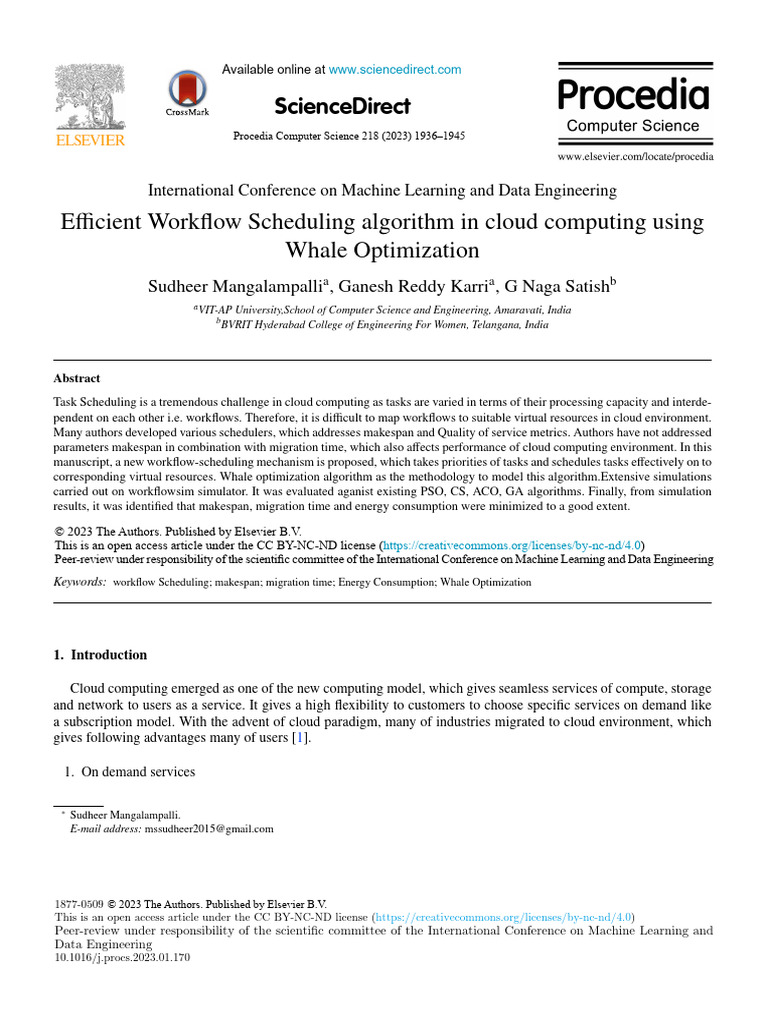 ELSEVIER

CrossMark

Available online at www.sciencedirect.com

ScienceDirect

Procedia Computer Science 218 (2023) 1936–1945

Procedia
Computer Science

www.elsevier.com/locate/procedia

International Conference on Machine Learning and Data Engineering

Efficient Workflow Scheduling algorithm in cloud computing using Whale Optimization

Sudheer Mangalampalli$^a$, Ganesh Reddy Karri$^a$, G Naga Satish$^b$

$^a$VIT-AP University,School of Computer Science and Engineering, Amaravati, India
$^b$BVRIT Hyderabad College of Engineering For Women, Telangana, India

Abstract

Task Scheduling is a tremendous challenge in cloud computing as tasks are varied in terms of their processing capacity and interdependent on each other i.e. workflows. Therefore, it is difficult to map workflows to suitable virtual resources in cloud environment. Many authors developed various schedulers, which addresses makespan and Quality of service metrics. Authors have not addressed parameters makespan in combination with migration time, which also affects performance of cloud computing environment. In this manuscript, a new workflow-scheduling mechanism is proposed, which takes priorities of tasks and schedules tasks effectively on to corresponding virtual resources. Whale optimization algorithm as the methodology to model this algorithm.Extensive simulations carried out on workflowsim simulator. It was evaluated aganist existing PSO, CS, ACO, GA algorithms. Finally, from simulation results, it was identified that makespan, migration time and energy consumption were minimized to a good extent.

© 2023 The Authors. Published by Elsevier B.V.
This is an open access article under the CC BY-NC-ND license (https://creativecommons.org/licenses/by-nc-nd/4.0)
Peer-review under responsibility of the scientific committee of the International Conference on Machine Learning and Data Engineering

Keywords: workflow Scheduling; makespan; migration time; Energy Consumption; Whale Optimization

1. Introduction

Cloud computing emerged as one of the new computing model, which gives seamless services of compute, storage and network to users as a service. It gives a high flexibility to customers to choose specific services on demand like a subscription model. With the advent of cloud paradigm, many of industries migrated to cloud environment, which gives following advantages many of users [1].

1. On demand services

* Sudheer Mangalampalli.
E-mail address: mssudheer2015@gmail.com

1877-0509 © 2023 The Authors. Published by Elsevier B.V.
This is an open access article under the CC BY-NC-ND license (https://creativecommons.org/licenses/by-nc-nd/4.0)
Peer-review under responsibility of the scientific committee of the International Conference on Machine Learning and Data Engineering
10.1016/j.procs.2023.01.170